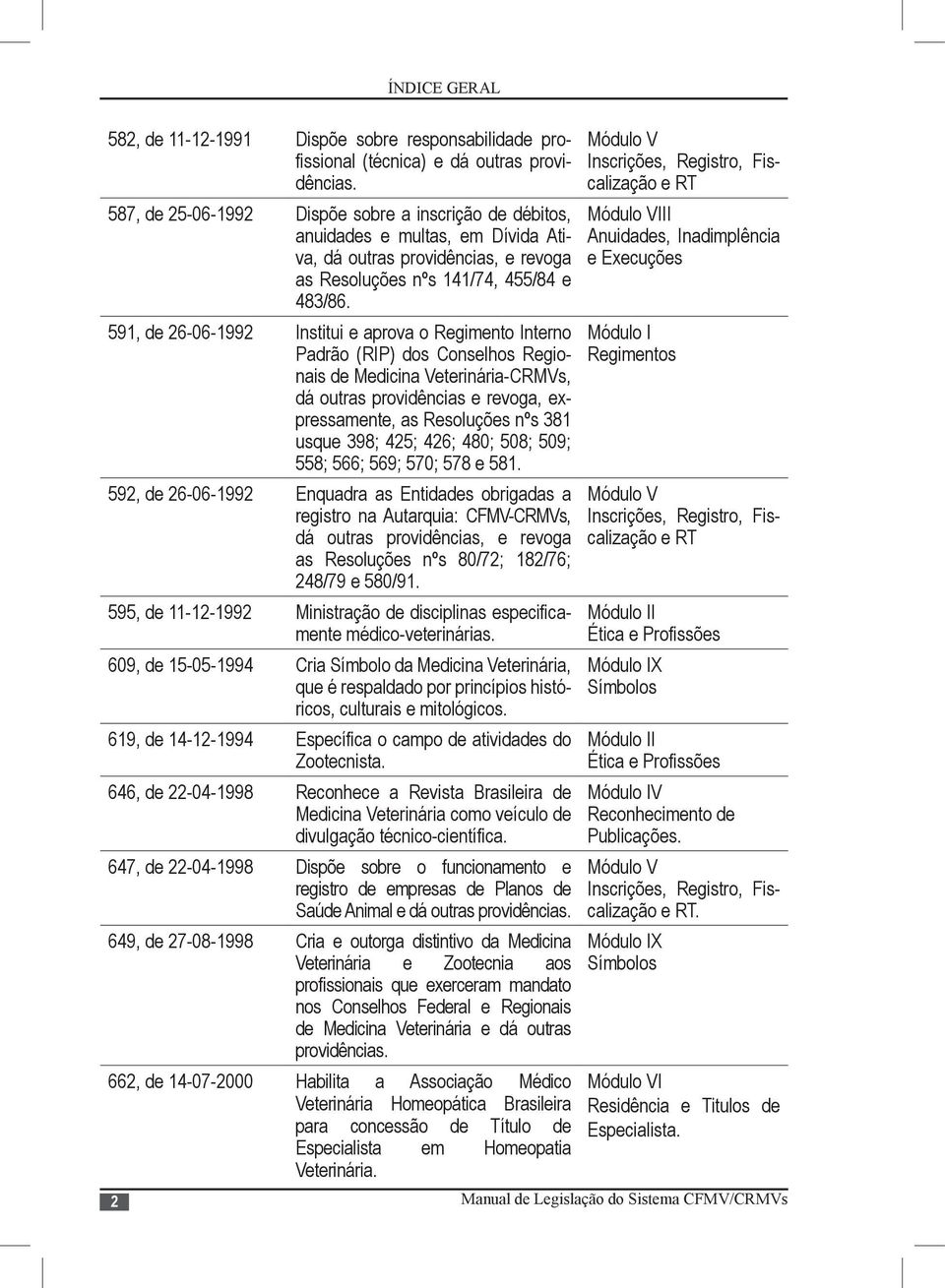 ÍNDICE GERAL

| | | |
|---|---|---|
| 582, de 11-12-1991 | Dispõe sobre responsabilidade profissional (técnica) e dá outras providências. | Módulo V Inscrições, Registro, Fiscalização e RT |
| 587, de 25-06-1992 | Dispõe sobre a inscrição de débitos, anuidades e multas, em Dívida Ativa, dá outras providências, e revoga as Resoluções nºs 141/74, 455/84 e 483/86. | Módulo VIII Anuidades, Inadimplência e Execuções |
| 591, de 26-06-1992 | Institui e aprova o Regimento Interno Padrão (RIP) dos Conselhos Regionais de Medicina Veterinária-CRMVs, dá outras providências e revoga, expressamente, as Resoluções nºs 381 usque 398; 425; 426; 480; 508; 509; 558; 566; 569; 570; 578 e 581. | Módulo I Regimentos |
| 592, de 26-06-1992 | Enquadra as Entidades obrigadas a registro na Autarquia: CFMV-CRMVs, dá outras providências, e revoga as Resoluções nºs 80/72; 182/76; 248/79 e 580/91. | Módulo V Inscrições, Registro, Fiscalização e RT |
| 595, de 11-12-1992 | Ministração de disciplinas especificamente médico-veterinárias. | Módulo II Ética e Profissões |
| 609, de 15-05-1994 | Cria Símbolo da Medicina Veterinária, que é respaldado por princípios históricos, culturais e mitológicos. | Módulo IX Símbolos |
| 619, de 14-12-1994 | Específica o campo de atividades do Zootecnista. | Módulo II Ética e Profissões |
| 646, de 22-04-1998 | Reconhece a Revista Brasileira de Medicina Veterinária como veículo de divulgação técnico-científica. | Módulo IV Reconhecimento de Publicações. |
| 647, de 22-04-1998 | Dispõe sobre o funcionamento e registro de empresas de Planos de Saúde Animal e dá outras providências. | Módulo V Inscrições, Registro, Fiscalização e RT. |
| 649, de 27-08-1998 | Cria e outorga distintivo da Medicina Veterinária e Zootecnia aos profissionais que exerceram mandato nos Conselhos Federal e Regionais de Medicina Veterinária e dá outras providências. | Módulo IX Símbolos |
| 662, de 14-07-2000 | Habilita a Associação Médico Veterinária Homeopática Brasileira para concessão de Título de Especialista em Homeopatia Veterinária. | Módulo VI Residência e Titulos de Especialista. |

2 Manual de Legislação do Sistema CFMV/CRMVs